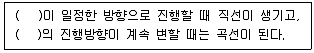 (　　)이 일정한 방향으로 진행할 때 직선이 생기고,
(　　)의 진행방향이 계속 변할 때는 곡선이 된다.